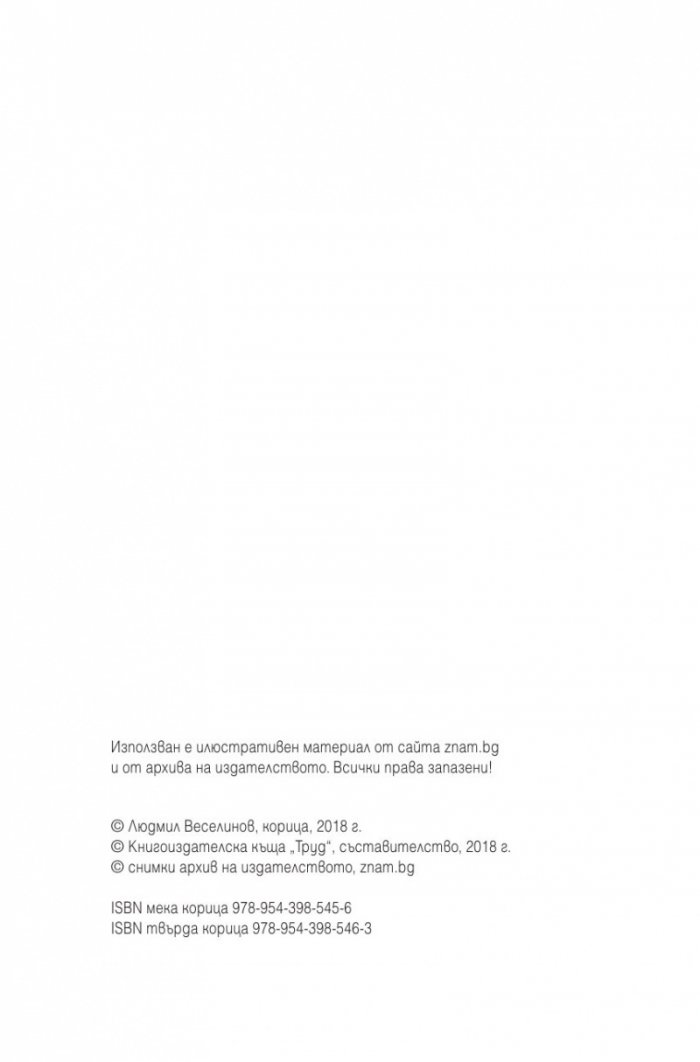 Използван е илюстративен материал от сайта znam.bg и от архива на издателството. Всички права запазени!

© Людмил Веселинов, корица, 2018 г.
© Книгоиздателска къща „Труд“, съставителство, 2018 г.
© снимки архив на издателството, znam.bg

ISBN мека корица 978-954-398-545-6
ISBN твърда корица 978-954-398-546-3